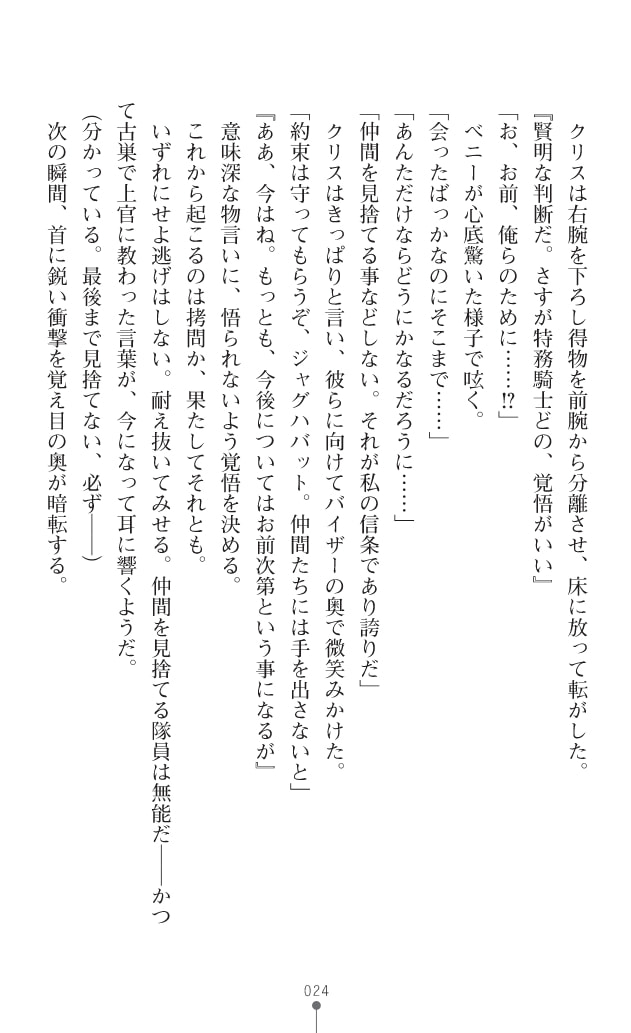 クリスは右腕を下ろし得物を前腕から分離させ、床に放って転がした。

『賢明な判断だ。さすが特務騎士どの、覚悟がいい』

「お、お前、俺らのために……⁉」

ベニーが心底驚いた様子で呟く。

「会ったばっかなのにそこまで……」

「あんただけならどうにかなるだろうに……」

「仲間を見捨てる事などしない。それが私の信条であり誇りだ」

クリスはきっぱりと言い、彼らに向けてバイザーの奥で微笑みかけた。

「約束は守ってもらうぞ、ジャグハバット。仲間たちには手を出さないと」

『ああ、今はね。もっとも、今後についてはお前次第という事になるが』

意味深な物言いに、悟られないよう覚悟を決める。

これから起こるのは拷問か、果たしてそれとも。

いずれにせよ逃げはしない。耐え抜いてみせる。仲間を見捨てる隊員は無能だ――かつて古巣で上官に教わった言葉が、今になって耳に響くようだ。

（分かっている。最後まで見捨てない、必ず――）

次の瞬間、首に鋭い衝撃を覚え目の奥が暗転する。

024